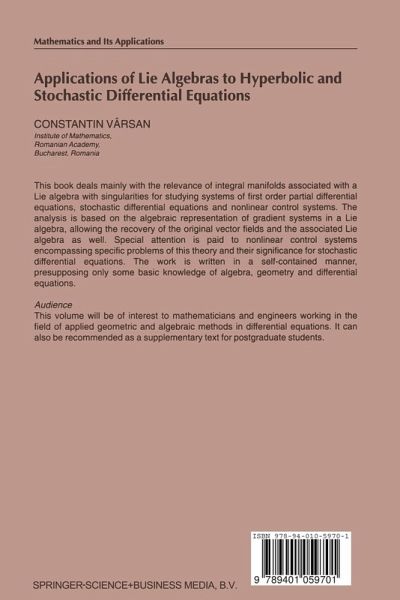 Mathematics and Its Applications

Applications of Lie Algebras to Hyperbolic and Stochastic Differential Equations

CONSTANTIN VÂRSAN
Institute of Mathematics, Romanian Academy, Bucharest, Romania

This book deals mainly with the relevance of integral manifolds associated with a Lie algebra with singularities for studying systems of first order partial differential equations, stochastic differential equations and nonlinear control systems. The analysis is based on the algebraic representation of gradient systems in a Lie algebra, allowing the recovery of the original vector fields and the associated Lie algebra as well. Special attention is paid to nonlinear control systems encompassing specific problems of this theory and their significance for stochastic differential equations. The work is written in a self-contained manner, presupposing only some basic knowledge of algebra, geometry and differential equations.

Audience
This volume will be of interest to mathematicians and engineers working in the field of applied geometric and algebraic methods in differential equations. It can also be recommended as a supplementary text for postgraduate students.

ISBN 978-94-010-5970-1

9 789401 059701

SPRINGER-SCIENCE+BUSINESS MEDIA, B.V.